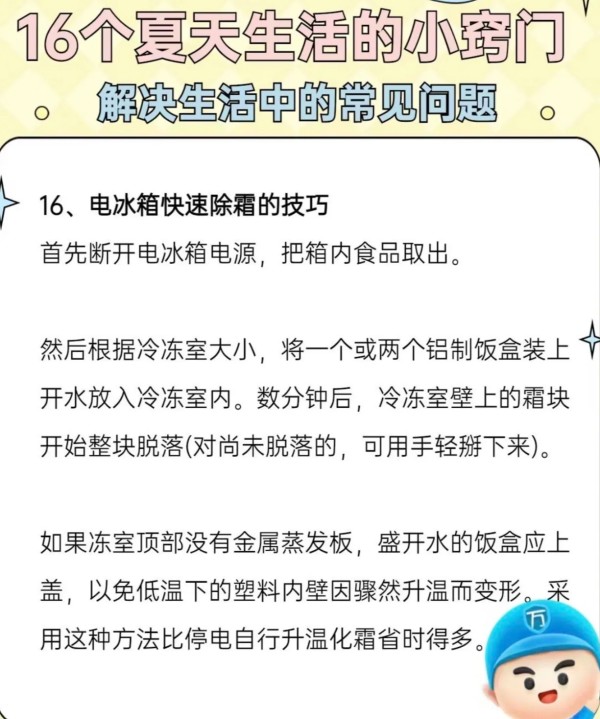 16个夏天生活的小窍门

解决生活中的常见问题

16、电冰箱快速除霜的技巧

首先断开电冰箱电源，把箱内食品取出。

然后根据冷冻室大小，将一个或两个铝制饭盒装上开水放入冷冻室内。数分钟后，冷冻室壁上的霜块开始整块脱落(对尚未脱落的，可用手轻掰下来)。

如果冻室顶部没有金属蒸发板，盛开水的饭盒应上盖，以免低温下的塑料内壁因骤然升温而变形。采用这种方法比停电自行升温化霜省时得多。